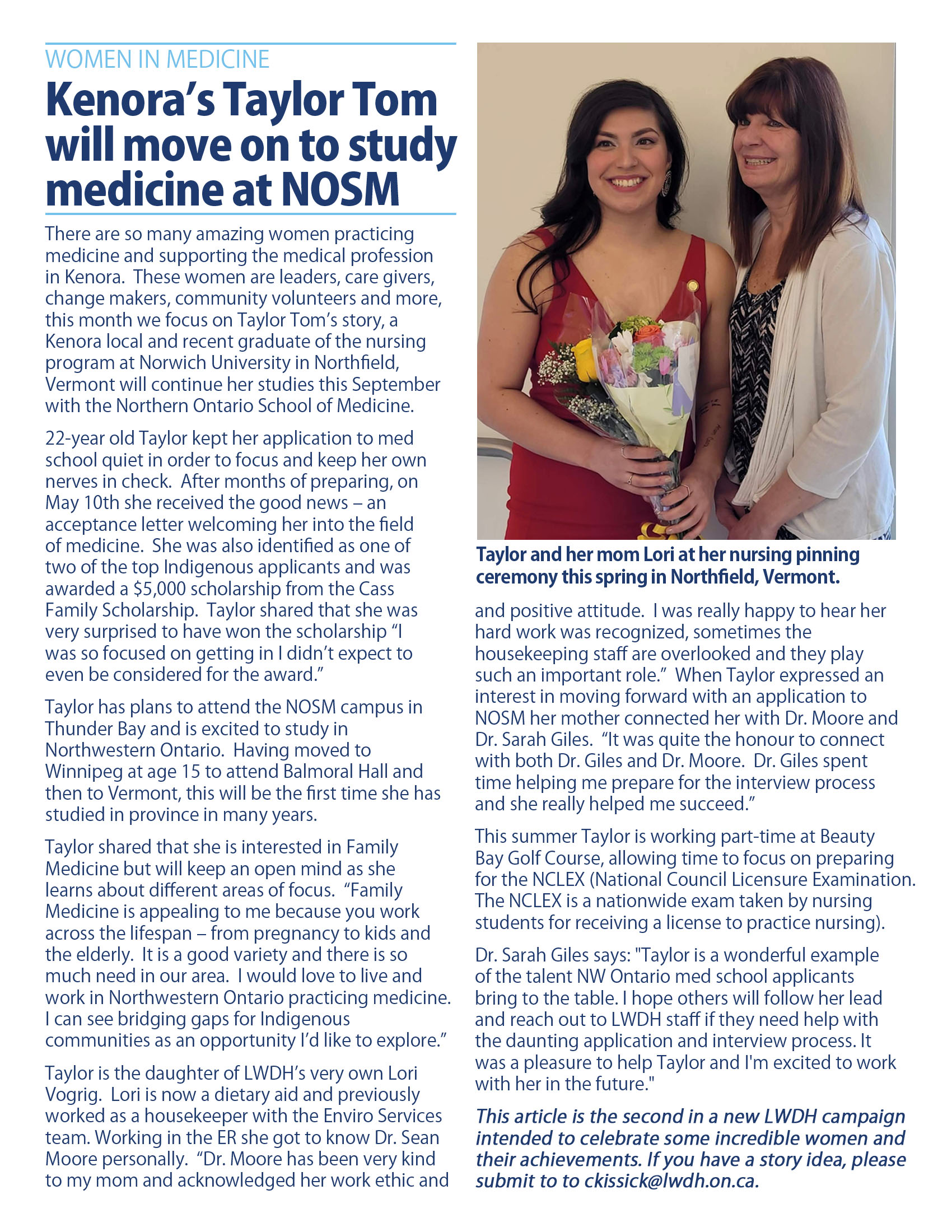 WOMEN IN MEDICINE

Kenora's Taylor Tom will move on to study medicine at NOSM

There are so many amazing women practicing medicine and supporting the medical profession in Kenora. These women are leaders, care givers, change makers, community volunteers and more, this month we focus on Taylor Tom's story, a Kenora local and recent graduate of the nursing program at Norwich University in Northfield, Vermont will continue her studies this September with the Northern Ontario School of Medicine.

22-year old Taylor kept her application to med school quiet in order to focus and keep her own nerves in check. After months of preparing, on May 10th she received the good news – an acceptance letter welcoming her into the field of medicine. She was also identified as one of two of the top Indigenous applicants and was awarded a $5,000 scholarship from the Cass Family Scholarship. Taylor shared that she was very surprised to have won the scholarship "I was so focused on getting in I didn't expect to even be considered for the award."

Taylor has plans to attend the NOSM campus in Thunder Bay and is excited to study in Northwestern Ontario. Having moved to Winnipeg at age 15 to attend Balmoral Hall and then to Vermont, this will be the first time she has studied in province in many years.

Taylor shared that she is interested in Family Medicine but will keep an open mind as she learns about different areas of focus. "Family Medicine is appealing to me because you work across the lifespan – from pregnancy to kids and the elderly. It is a good variety and there is so much need in our area. I would love to live and work in Northwestern Ontario practicing medicine. I can see bridging gaps for Indigenous communities as an opportunity I'd like to explore."

Taylor is the daughter of LWDH's very own Lori Vogrig. Lori is now a dietary aid and previously worked as a housekeeper with the Enviro Services team. Working in the ER she got to know Dr. Sean Moore personally. "Dr. Moore has been very kind to my mom and acknowledged her work ethic and

Taylor and her mom Lori at her nursing pinning ceremony this spring in Northfield, Vermont.

and positive attitude. I was really happy to hear her hard work was recognized, sometimes the housekeeping staff are overlooked and they play such an important role." When Taylor expressed an interest in moving forward with an application to NOSM her mother connected her with Dr. Moore and Dr. Sarah Giles. "It was quite the honour to connect with both Dr. Giles and Dr. Moore. Dr. Giles spent time helping me prepare for the interview process and she really helped me succeed."

This summer Taylor is working part-time at Beauty Bay Golf Course, allowing time to focus on preparing for the NCLEX (National Council Licensure Examination. The NCLEX is a nationwide exam taken by nursing students for receiving a license to practice nursing).

Dr. Sarah Giles says: "Taylor is a wonderful example of the talent NW Ontario med school applicants bring to the table. I hope others will follow her lead and reach out to LWDH staff if they need help with the daunting application and interview process. It was a pleasure to help Taylor and I'm excited to work with her in the future."

This article is the second in a new LWDH campaign intended to celebrate some incredible women and their achievements. If you have a story idea, please submit to to ckissick@lwdh.on.ca.